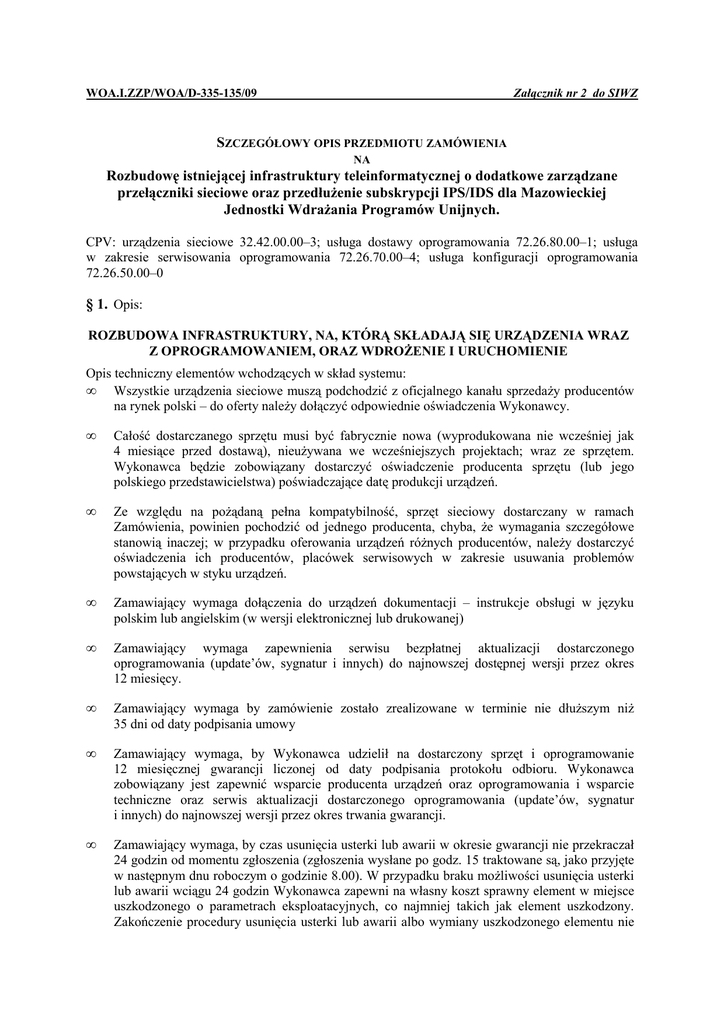 WOA.I.ZZP/WOA/D-335-135/09 Załącznik nr 2 do SIWZ

SZCZEGÓŁOWY OPIS PRZEDMIOTU ZAMÓWIENIA
NA
Rozbudowę istniejącej infrastruktury teleinformatycznej o dodatkowe zarządzane przełączniki sieciowe oraz przedłużenie subskrypcji IPS/IDS dla Mazowieckiej Jednostki Wdrażania Programów Unijnych.

CPV: urządzenia sieciowe 32.42.00.00–3; usługa dostawy oprogramowania 72.26.80.00–1; usługa w zakresie serwisowania oprogramowania 72.26.70.00–4; usługa konfiguracji oprogramowania 72.26.50.00–0

§ 1. Opis:

ROZBUDOWA INFRASTRUKTURY, NA, KTÓRĄ SKŁADAJĄ SIĘ URZĄDZENIA WRAZ Z OPROGRAMOWANIEM, ORAZ WDROŻENIE I URUCHOMIENIE

Opis techniczny elementów wchodzących w skład systemu:
∞ Wszystkie urządzenia sieciowe muszą podchodzić z oficjalnego kanału sprzedaży producentów na rynek polski – do oferty należy dołączyć odpowiednie oświadczenia Wykonawcy.

∞ Całość dostarczanego sprzętu musi być fabrycznie nowa (wyprodukowana nie wcześniej jak 4 miesiące przed dostawą), nieużywana we wcześniejszych projektach; wraz ze sprzętem. Wykonawca będzie zobowiązany dostarczyć oświadczenie producenta sprzętu (lub jego polskiego przedstawicielstwa) poświadczające datę produkcji urządzeń.

∞ Ze względu na pożądaną pełna kompatybilność, sprzęt sieciowy dostarczany w ramach Zamówienia, powinien pochodzić od jednego producenta, chyba, że wymagania szczegółowe stanowią inaczej; w przypadku oferowania urządzeń różnych producentów, należy dostarczyć oświadczenia ich producentów, placówek serwisowych w zakresie usuwania problemów powstających w styku urządzeń.

∞ Zamawiający wymaga dołączenia do urządzeń dokumentacji – instrukcje obsługi w języku polskim lub angielskim (w wersji elektronicznej lub drukowanej)

∞ Zamawiający wymaga zapewnienia serwisu bezpłatnej aktualizacji dostarczonego oprogramowania (update'ów, sygnatur i innych) do najnowszej dostępnej wersji przez okres 12 miesięcy.

∞ Zamawiający wymaga by zamówienie zostało zrealizowane w terminie nie dłuższym niż 35 dni od daty podpisania umowy

∞ Zamawiający wymaga, by Wykonawca udzielił na dostarczony sprzęt i oprogramowanie 12 miesięcznej gwarancji liczonej od daty podpisania protokołu odbioru. Wykonawca zobowiązany jest zapewnić wsparcie producenta urządzeń oraz oprogramowania i wsparcie techniczne oraz serwis aktualizacji dostarczonego oprogramowania (update'ów, sygnatur i innych) do najnowszej wersji przez okres trwania gwarancji.

∞ Zamawiający wymaga, by czas usunięcia usterki lub awarii w okresie gwarancji nie przekraczał 24 godzin od momentu zgłoszenia (zgłoszenia wysłane po godz. 15 traktowane są, jako przyjęte w następnym dnu roboczym o godzinie 8.00). W przypadku braku możliwości usunięcia usterki lub awarii wciągu 24 godzin Wykonawca zapewni na własny koszt sprawny element w miejsce uszkodzonego o parametrach eksploatacyjnych, co najmniej takich jak element uszkodzony. Zakończenie procedury usunięcia usterki lub awarii albo wymiany uszkodzonego elementu nie